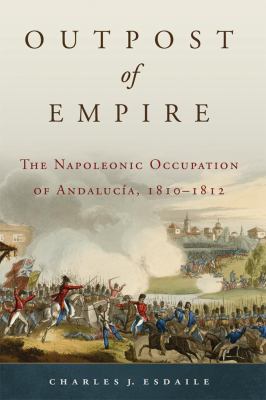 OUTPOST
of
EMPIRE

THE NAPOLEONIC OCCUPATION OF ANDALUCÍA, 1810–1812

CHARLES J. ESDAILE